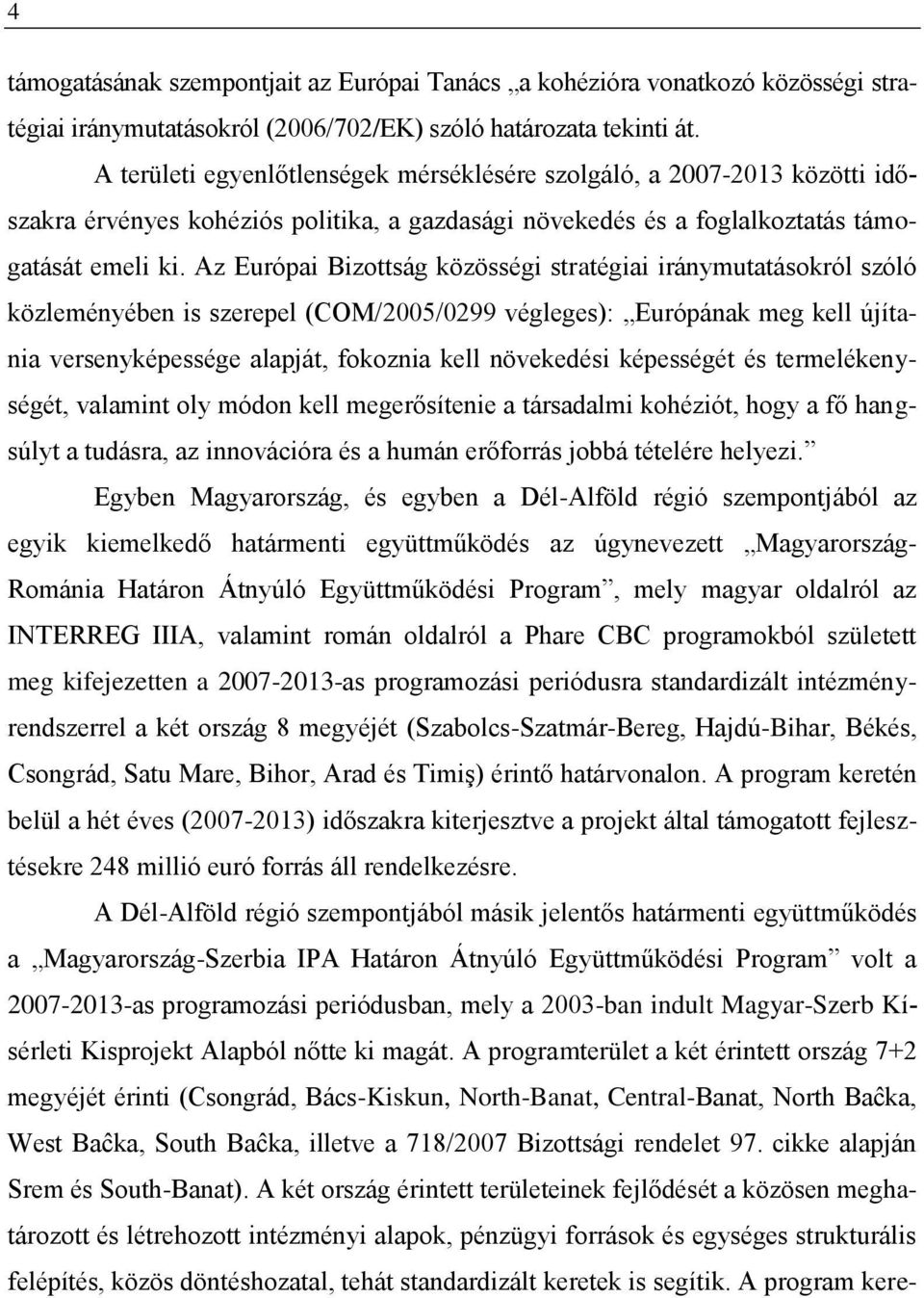 4

támogatásának szempontjait az Európai Tanács „a kohézióra vonatkozó közösségi stratégiai iránymutatásokról (2006/702/EK) szóló határozata tekinti át.

A területi egyenlőtlenségek mérséklésére szolgáló, a 2007-2013 közötti időszakra érvényes kohéziós politika, a gazdasági növekedés és a foglalkoztatás támogatását emeli ki. Az Európai Bizottság közösségi stratégiai iránymutatásokról szóló közleményében is szerepel (COM/2005/0299 végleges): „Európának meg kell újítania versenyképessége alapját, fokoznia kell növekedési képességét és termelékenységét, valamint oly módon kell megerősítenie a társadalmi kohéziót, hogy a fő hangsúlyt a tudásra, az innovációra és a humán erőforrás jobbá tételére helyezi.”

Egyben Magyarország, és egyben a Dél-Alföld régió szempontjából az egyik kiemelkedő határmenti együttműködés az úgynevezett „Magyarország-Románia Határon Átnyúló Együttműködési Program”, mely magyar oldalról az INTERREG IIIA, valamint román oldalról a Phare CBC programokból született meg kifejezetten a 2007-2013-as programozási periódusra standardizált intézményrendszerrel a két ország 8 megyéjét (Szabolcs-Szatmár-Bereg, Hajdú-Bihar, Békés, Csongrád, Satu Mare, Bihor, Arad és Timiş) érintő határvonalon. A program keretén belül a hét éves (2007-2013) időszakra kiterjesztve a projekt által támogatott fejlesztésekre 248 millió euró forrás áll rendelkezésre.

A Dél-Alföld régió szempontjából másik jelentős határmenti együttműködés a „Magyarország-Szerbia IPA Határon Átnyúló Együttműködési Program” volt a 2007-2013-as programozási periódusban, mely a 2003-ban indult Magyar-Szerb Kísérleti Kisprojekt Alapból nőtte ki magát. A programterület a két érintett ország 7+2 megyéjét érinti (Csongrád, Bács-Kiskun, North-Banat, Central-Banat, North Baĉka, West Baĉka, South Baĉka, illetve a 718/2007 Bizottsági rendelet 97. cikke alapján Srem és South-Banat). A két ország érintett területeinek fejlődését a közösen meghatározott és létrehozott intézményi alapok, pénzügyi források és egységes strukturális felépítés, közös döntéshozatal, tehát standardizált keretek is segítik. A program kere-